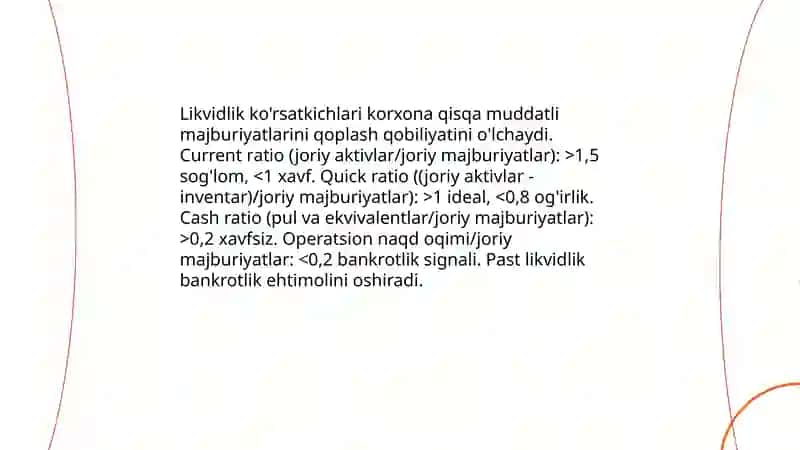 Likvidlik ko'rsatkichlari korxona qisqa muddatli majburiyatlarini qoplash qobiliyatini o'lchaydi. Current ratio (joriy aktivlar/joriy majburiyatlar): >1,5 sog'lom, <1 xavf. Quick ratio ((joriy aktivlar - inventar)/joriy majburiyatlar): >1 ideal, <0,8 og'irlik. Cash ratio (pul va ekvivalentlar/joriy majburiyatlar): >0,2 xavfsiz. Operatsion naqd oqimi/joriy majburiyatlar: <0,2 bankrotlik signali. Past likvidlik bankrotlik ehtimolini oshiradi.